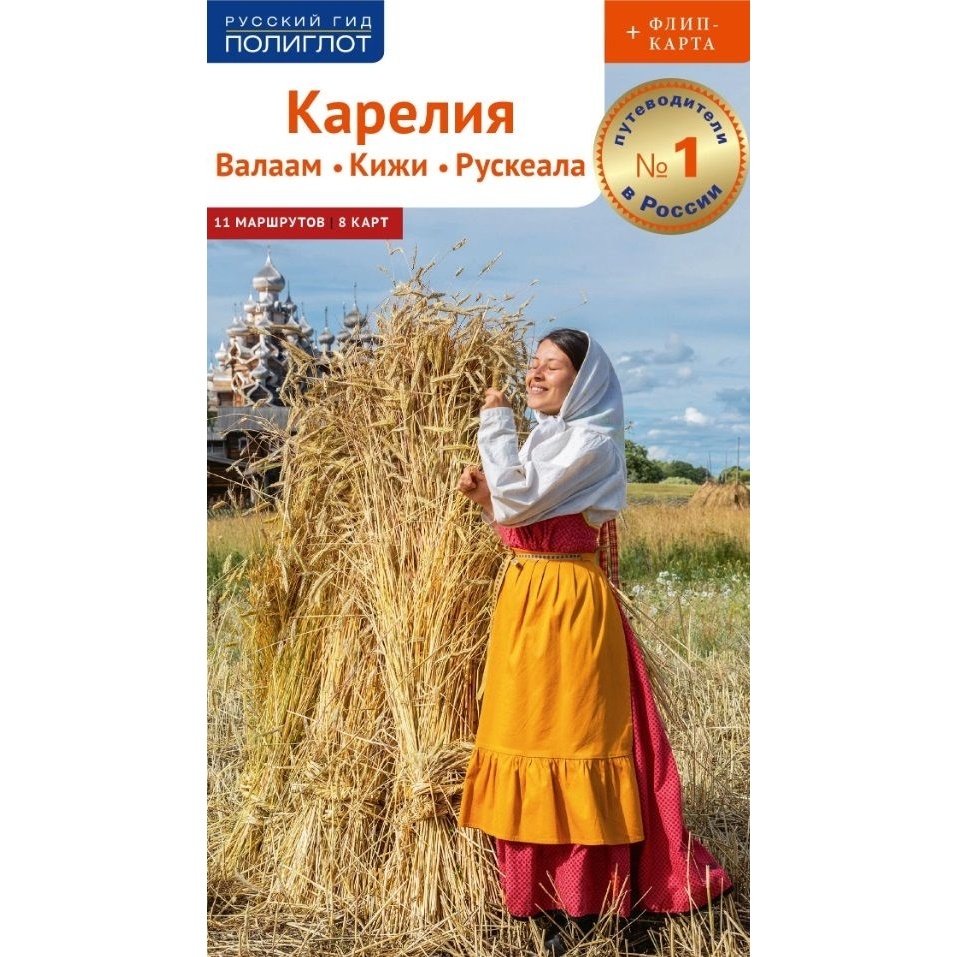 РУССКИЙ ГИД
ПОЛИГЛОТ

+ ФЛИП-КАРТА

Карелия
Валаам • Кижи • Рускеала

путеводители
№ 1
в России

11 МАРШРУТОВ | 8 КАРТ